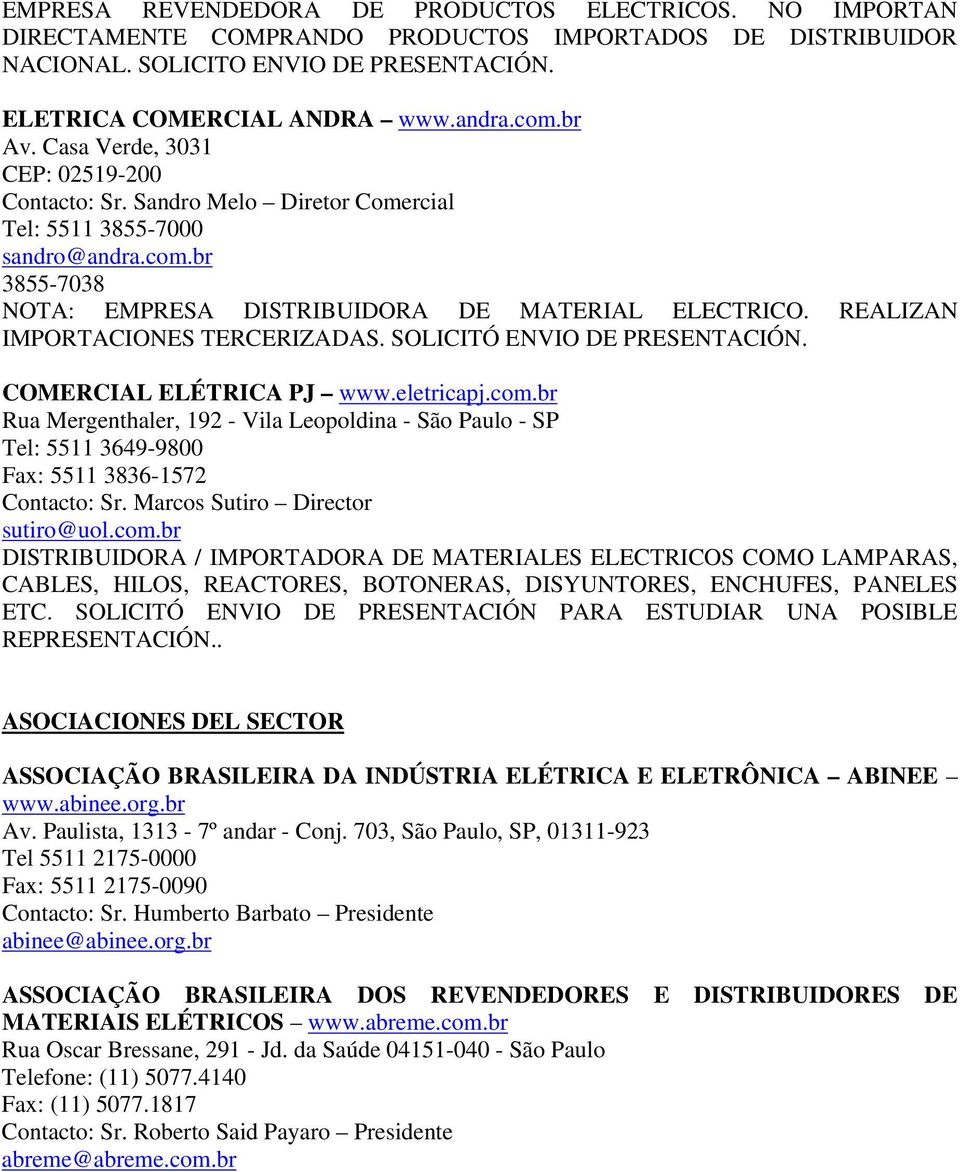 EMPRESA REVENDEDORA DE PRODUCTOS ELECTRICOS. NO IMPORTAN DIRECTAMENTE COMPRANDO PRODUCTOS IMPORTADOS DE DISTRIBUIDOR NACIONAL. SOLICITO ENVIO DE PRESENTACIÓN.

ELETRICA COMERCIAL ANDRA – www.andra.com.br
Av. Casa Verde, 3031
CEP: 02519-200
Contacto: Sr. Sandro Melo – Diretor Comercial
Tel: 5511 3855-7000
sandro@andra.com.br
3855-7038
NOTA: EMPRESA DISTRIBUIDORA DE MATERIAL ELECTRICO. REALIZAN IMPORTACIONES TERCERIZADAS. SOLICITÓ ENVIO DE PRESENTACIÓN.

COMERCIAL ELÉTRICA PJ – www.eletricapj.com.br
Rua Mergenthaler, 192 - Vila Leopoldina - São Paulo - SP
Tel: 5511 3649-9800
Fax: 5511 3836-1572
Contacto: Sr. Marcos Sutiro – Director
sutiro@uol.com.br
DISTRIBUIDORA / IMPORTADORA DE MATERIALES ELECTRICOS COMO LAMPARAS, CABLES, HILOS, REACTORES, BOTONERAS, DISYUNTORES, ENCHUFES, PANELES ETC. SOLICITÓ ENVIO DE PRESENTACIÓN PARA ESTUDIAR UNA POSIBLE REPRESENTACIÓN..

ASOCIACIONES DEL SECTOR

ASSOCIAÇÃO BRASILEIRA DA INDÚSTRIA ELÉTRICA E ELETRÔNICA – ABINEE – www.abinee.org.br
Av. Paulista, 1313 - 7º andar - Conj. 703, São Paulo, SP, 01311-923
Tel 5511 2175-0000
Fax: 5511 2175-0090
Contacto: Sr. Humberto Barbato – Presidente
abinee@abinee.org.br

ASSOCIAÇÃO BRASILEIRA DOS REVENDEDORES E DISTRIBUIDORES DE MATERIAIS ELÉTRICOS – www.abreme.com.br
Rua Oscar Bressane, 291 - Jd. da Saúde 04151-040 - São Paulo
Telefone: (11) 5077.4140
Fax: (11) 5077.1817
Contacto: Sr. Roberto Said Payaro – Presidente
abreme@abreme.com.br